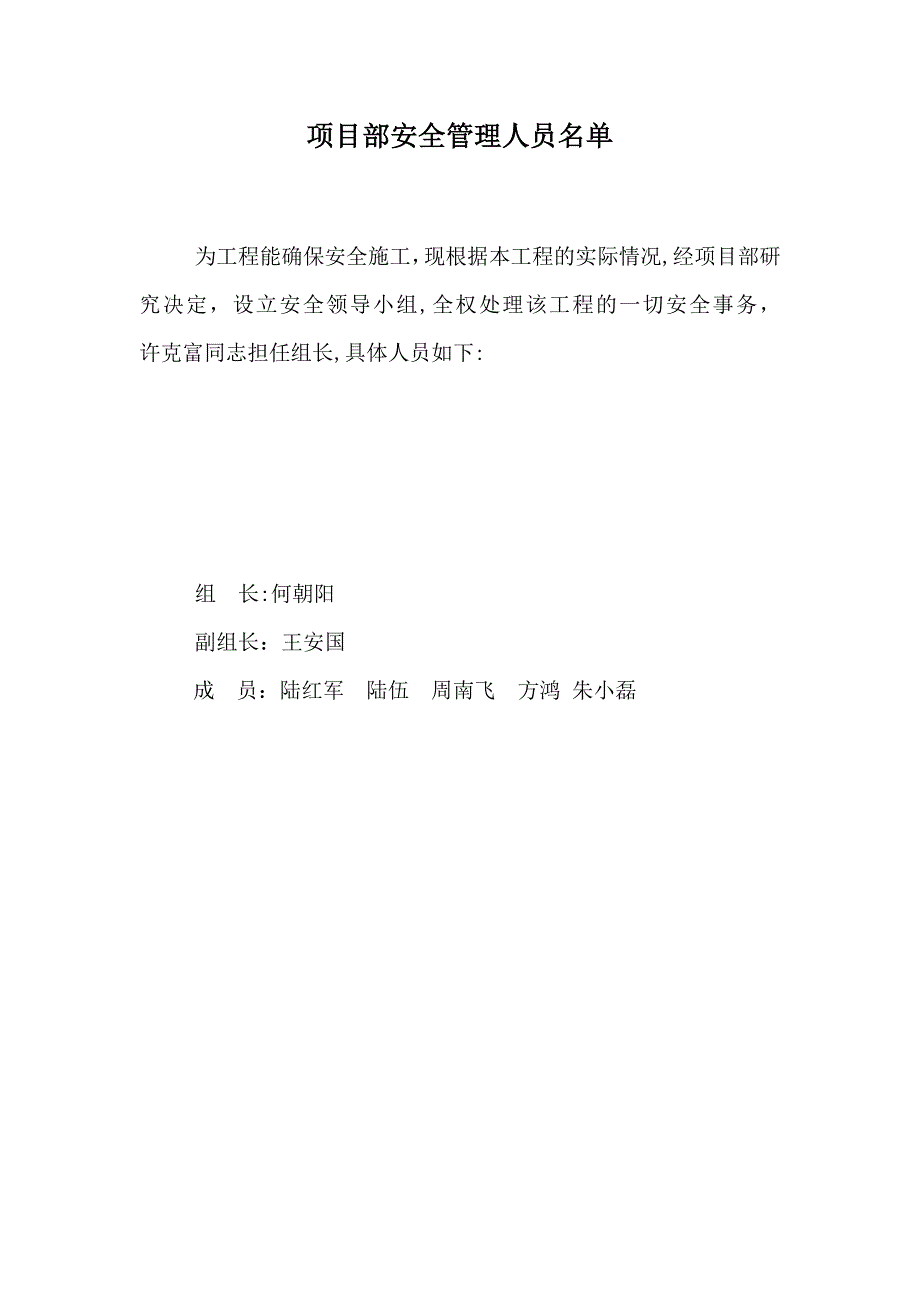 项目部安全管理人员名单

为工程能确保安全施工,现根据本工程的实际情况,经项目部研究决定，设立安全领导小组,全权处理该工程的一切安全事务，许克富同志担任组长,具体人员如下:

组　长:何朝阳

副组长：王安国

成　员：陆红军　陆伍　周南飞　方鸿 朱小磊